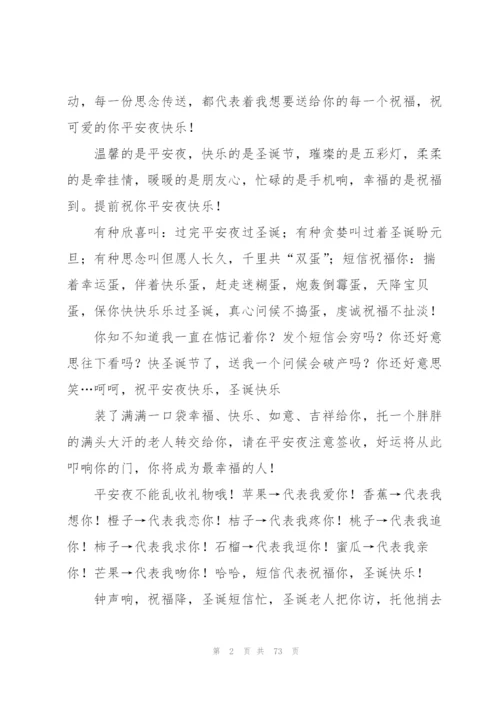 动，每一份思念传送，都代表着我想要送给你的每一个祝福，祝可爱的你平安夜快乐！

温馨的是平安夜，快乐的是圣诞节，璀璨的是五彩灯，柔柔的是牵挂情，暖暖的是朋友心，忙碌的是手机响，幸福的是祝福到。提前祝你平安夜快乐！

有种欣喜叫：过完平安夜过圣诞；有种贪婪叫过着圣诞盼元旦；有种思念叫但愿人长久，千里共“双蛋”；短信祝福你：揣着幸运蛋，伴着快乐蛋，赶走迷糊蛋，炮轰倒霉蛋，天降宝贝蛋，保你快快乐乐过圣诞，真心问候不捣蛋，虔诚祝福不扯淡！

你知不知道我一直在惦记着你？发个短信会穷吗？你还好意思往下看吗？快圣诞节了，送我一个问候会破产吗？你还好意思笑…呵呵，祝平安夜快乐，圣诞快乐

装了满满一口袋幸福、快乐、如意、吉祥给你，托一个胖胖的满头大汗的老人转交给你，请在平安夜注意签收，好运将从此叩响你的门，你将成为最幸福的人！

平安夜不能乱收礼物哦！苹果→代表我爱你！香蕉→代表我想你！橙子→代表我恋你！桔子→代表我疼你！桃子→代表我追你！柿子→代表我求你！石榴→代表我逗你！蜜瓜→代表我亲你！芒果→代表我吻你！哈哈，短信代表祝福你，圣诞快乐！

钟声响，祝福降，圣诞短信忙，圣诞老人把你访，托他捎去

第 2 页 共 73 页